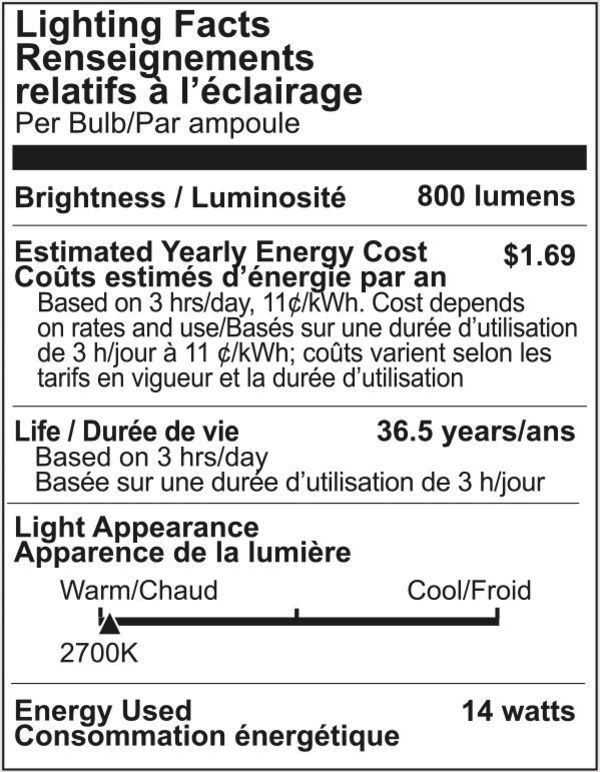 Lighting Facts
Renseignements relatifs à l'éclairage
Per Bulb/Par ampoule

Brightness / Luminosité 800 lumens

Estimated Yearly Energy Cost $1.69
Coûts estimés d'énergie par an
Based on 3 hrs/day, 11¢/kWh. Cost depends on rates and use/Basés sur une durée d'utilisation de 3 h/jour à 11 ¢/kWh; coûts varient selon les tarifs en vigueur et la durée d'utilisation

Life / Durée de vie 36.5 years/ans
Based on 3 hrs/day
Basée sur une durée d'utilisation de 3 h/jour

Light Appearance
Apparence de la lumière

Warm/Chaud Cool/Froid

2700K

Energy Used 14 watts
Consommation énergétique